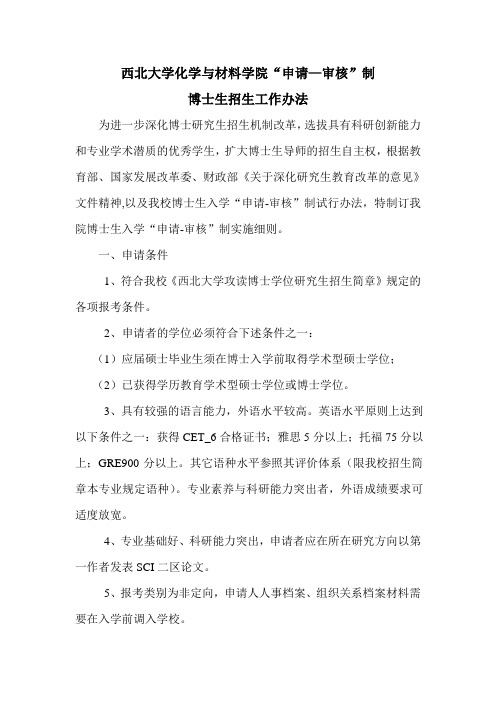 西北大学化学与材料学院“申请—审核”制

博士生招生工作办法

为进一步深化博士研究生招生机制改革，选拔具有科研创新能力和专业学术潜质的优秀学生，扩大博士生导师的招生自主权，根据教育部、国家发展改革委、财政部《关于深化研究生教育改革的意见》文件精神,以及我校博士生入学“申请-审核”制试行办法，特制订我院博士生入学“申请-审核”制实施细则。

一、申请条件

1、符合我校《西北大学攻读博士学位研究生招生简章》规定的各项报考条件。

2、申请者的学位必须符合下述条件之一：

（1）应届硕士毕业生须在博士入学前取得学术型硕士学位；

（2）已获得学历教育学术型硕士学位或博士学位。

3、具有较强的语言能力，外语水平较高。英语水平原则上达到以下条件之一：获得 CET_6 合格证书；雅思 5 分以上；托福 75 分以上；GRE900 分以上。其它语种水平参照其评价体系（限我校招生简章本专业规定语种）。专业素养与科研能力突出者，外语成绩要求可适度放宽。

4、专业基础好、科研能力突出，申请者应在所在研究方向以第一作者发表 SCI 二区论文。

5、报考类别为非定向，申请人人事档案、组织关系档案材料需要在入学前调入学校。